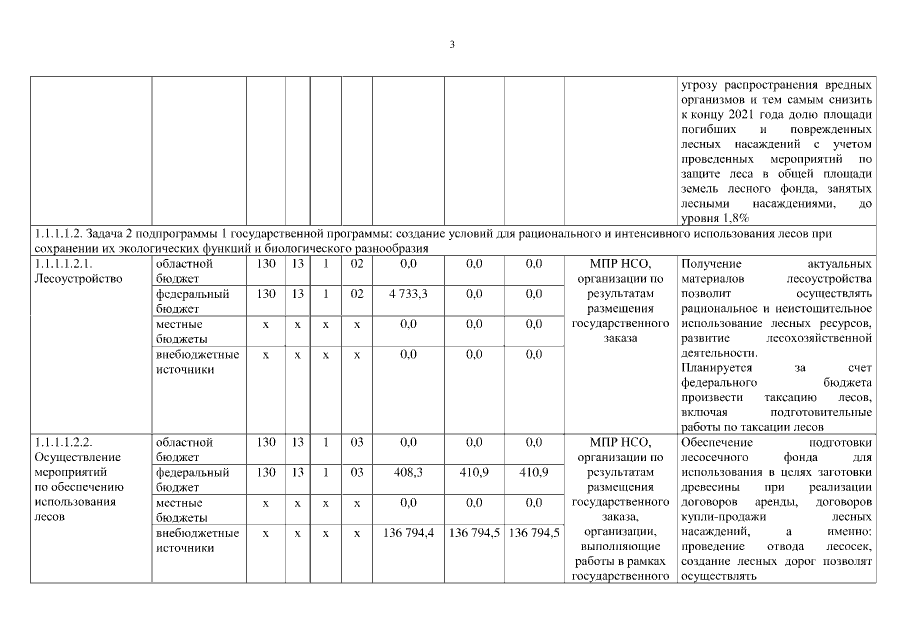 3

|  |  |  |  |  |  |  |  |  |  |  |
|---|---|---|---|---|---|---|---|---|---|---|
|  |  |  |  |  |  |  |  |  |  | угрозу распространения вредных организмов и тем самым снизить к концу 2021 года долю площади погибших и поврежденных лесных насаждений с учетом проведенных мероприятий по защите леса в общей площади земель лесного фонда, занятых лесными насаждениями, до уровня 1,8% |
| 1.1.1.1.2. Задача 2 подпрограммы 1 государственной программы: создание условий для рационального и интенсивного использования лесов при сохранении их экологических функций и биологического разнообразия |  |  |  |  |  |  |  |  |  |  |
| 1.1.1.1.2.1. Лесоустройство | областной бюджет | 130 | 13 | 1 | 02 | 0,0 | 0,0 | 0,0 | МПР НСО, организации по результатам размещения государственного заказа | Получение актуальных материалов лесоустройства позволит осуществлять рациональное и неистощительное использование лесных ресурсов, развитие лесохозяйственной деятельности. Планируется за счет федерального бюджета произвести таксацию лесов, включая подготовительные работы по таксации лесов |
|  | федеральный бюджет | 130 | 13 | 1 | 02 | 4 733,3 | 0,0 | 0,0 |  |  |
|  | местные бюджеты | x | x | x | x | 0,0 | 0,0 | 0,0 |  |  |
|  | внебюджетные источники | x | x | x | x | 0,0 | 0,0 | 0,0 |  |  |
| 1.1.1.1.2.2. Осуществление мероприятий по обеспечению использования лесов | областной бюджет | 130 | 13 | 1 | 03 | 0,0 | 0,0 | 0,0 | МПР НСО, организации по результатам размещения государственного заказа, организации, выполняющие работы в рамках государственного | Обеспечение подготовки лесосечного фонда для использования в целях заготовки древесины при реализации договоров аренды, договоров купли-продажи лесных насаждений, а именно: проведение отвода лесосек, создание лесных дорог позволят осуществлять |
|  | федеральный бюджет | 130 | 13 | 1 | 03 | 408,3 | 410,9 | 410,9 |  |  |
|  | местные бюджеты | x | x | x | x | 0,0 | 0,0 | 0,0 |  |  |
|  | внебюджетные источники | x | x | x | x | 136 794,4 | 136 794,5 | 136 794,5 |  |  |